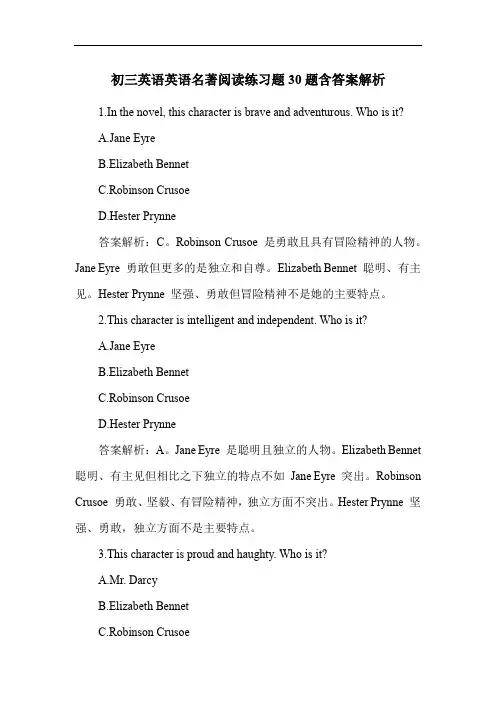 初三英语英语名著阅读练习题30题含答案解析

1.In the novel, this character is brave and adventurous. Who is it?

A.Jane Eyre

B.Elizabeth Bennet

C.Robinson Crusoe

D.Hester Prynne

答案解析：C。Robinson Crusoe 是勇敢且具有冒险精神的人物。Jane Eyre 勇敢但更多的是独立和自尊。Elizabeth Bennet 聪明、有主见。Hester Prynne 坚强、勇敢但冒险精神不是她的主要特点。

2.This character is intelligent and independent. Who is it?

A.Jane Eyre

B.Elizabeth Bennet

C.Robinson Crusoe

D.Hester Prynne

答案解析：A。Jane Eyre 是聪明且独立的人物。Elizabeth Bennet 聪明、有主见但相比之下独立的特点不如 Jane Eyre 突出。Robinson Crusoe 勇敢、坚毅、有冒险精神，独立方面不突出。Hester Prynne 坚强、勇敢，独立方面不是主要特点。

3.This character is proud and haughty. Who is it?

A.Mr. Darcy

B.Elizabeth Bennet

C.Robinson Crusoe